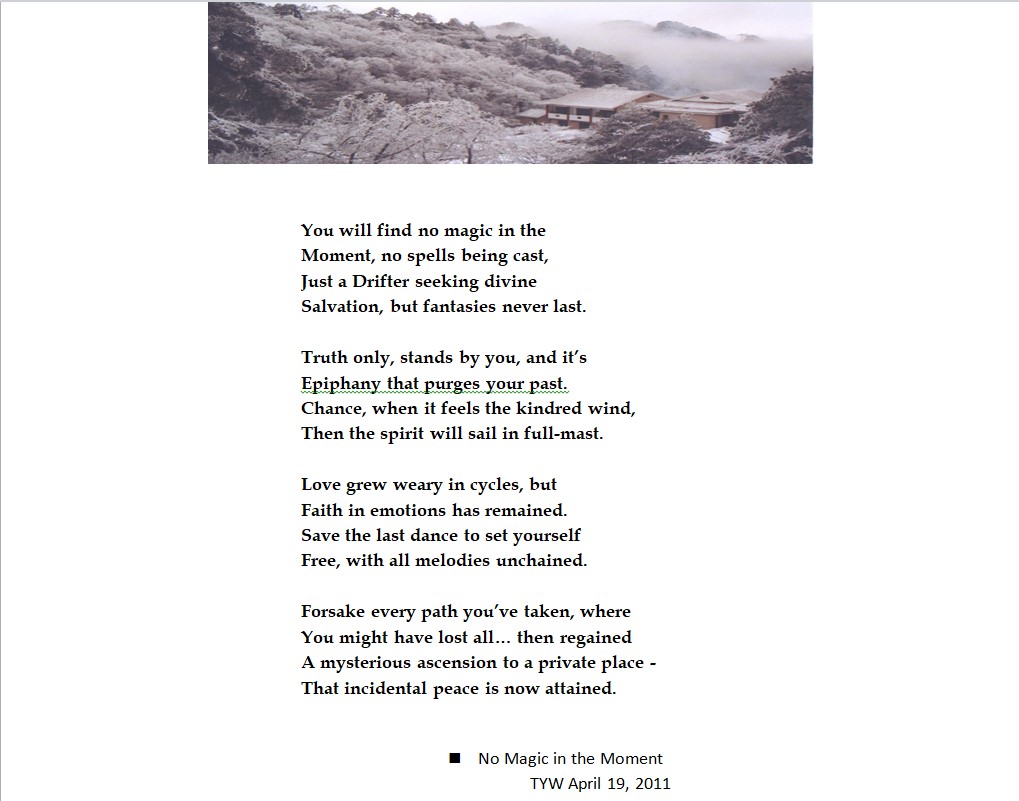 You will find no magic in the
Moment, no spells being cast,
Just a Drifter seeking divine
Salvation, but fantasies never last.

Truth only, stands by you, and it's
Epiphany that purges your past.
Chance, when it feels the kindred wind,
Then the spirit will sail in full-mast.

Love grew weary in cycles, but
Faith in emotions has remained.
Save the last dance to set yourself
Free, with all melodies unchained.

Forsake every path you've taken, where
You might have lost all… then regained
A mysterious ascension to a private place -
That incidental peace is now attained.

■ No Magic in the Moment
TYW April 19, 2011